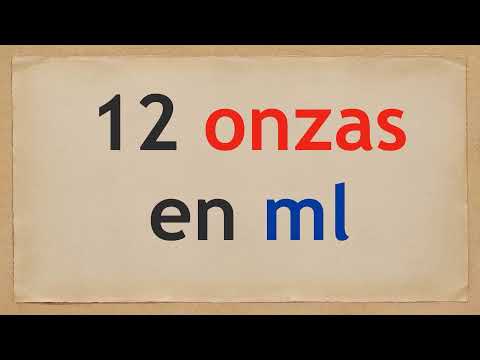 12 onzas
en ml